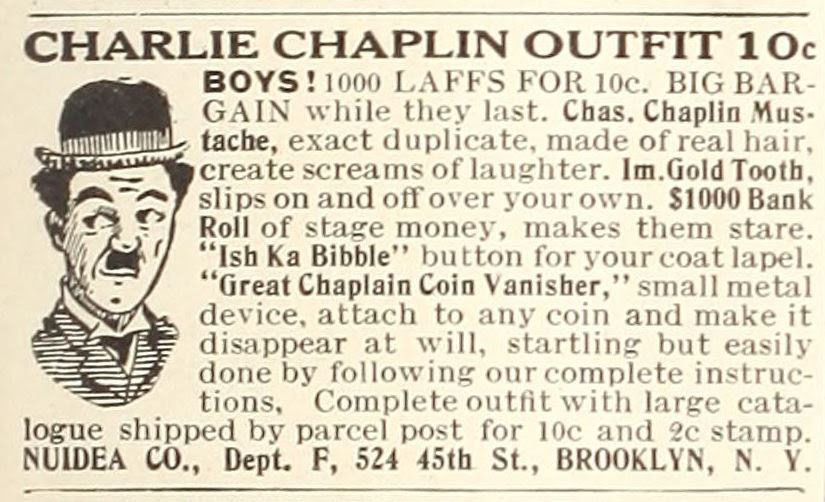 CHARLIE CHAPLIN OUTFIT 10c

BOYS! 1000 LAFFS FOR 10c. BIG BARGAIN while they last. Chas. Chaplin Mustache, exact duplicate, made of real hair, create screams of laughter. Im. Gold Tooth, slips on and off over your own. $1000 Bank Roll of stage money, makes them stare. "Ish Ka Bibble" button for your coat lapel. "Great Chaplain Coin Vanisher," small metal device, attach to any coin and make it disappear at will, startling but easily done by following our complete instructions, Complete outfit with large catalogue shipped by parcel post for 10c and 2c stamp. NUIDEA CO., Dept. F, 524 45th St., BROOKLYN, N. Y.